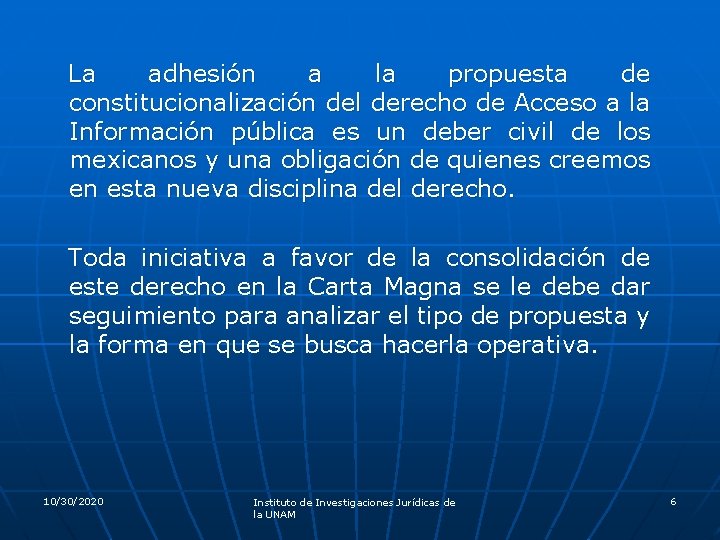 La adhesión a la propuesta de constitucionalización del derecho de Acceso a la Información pública es un deber civil de los mexicanos y una obligación de quienes creemos en esta nueva disciplina del derecho.

Toda iniciativa a favor de la consolidación de este derecho en la Carta Magna se le debe dar seguimiento para analizar el tipo de propuesta y la forma en que se busca hacerla operativa.

10/30/2020

Instituto de Investigaciones Jurídicas de la UNAM

6